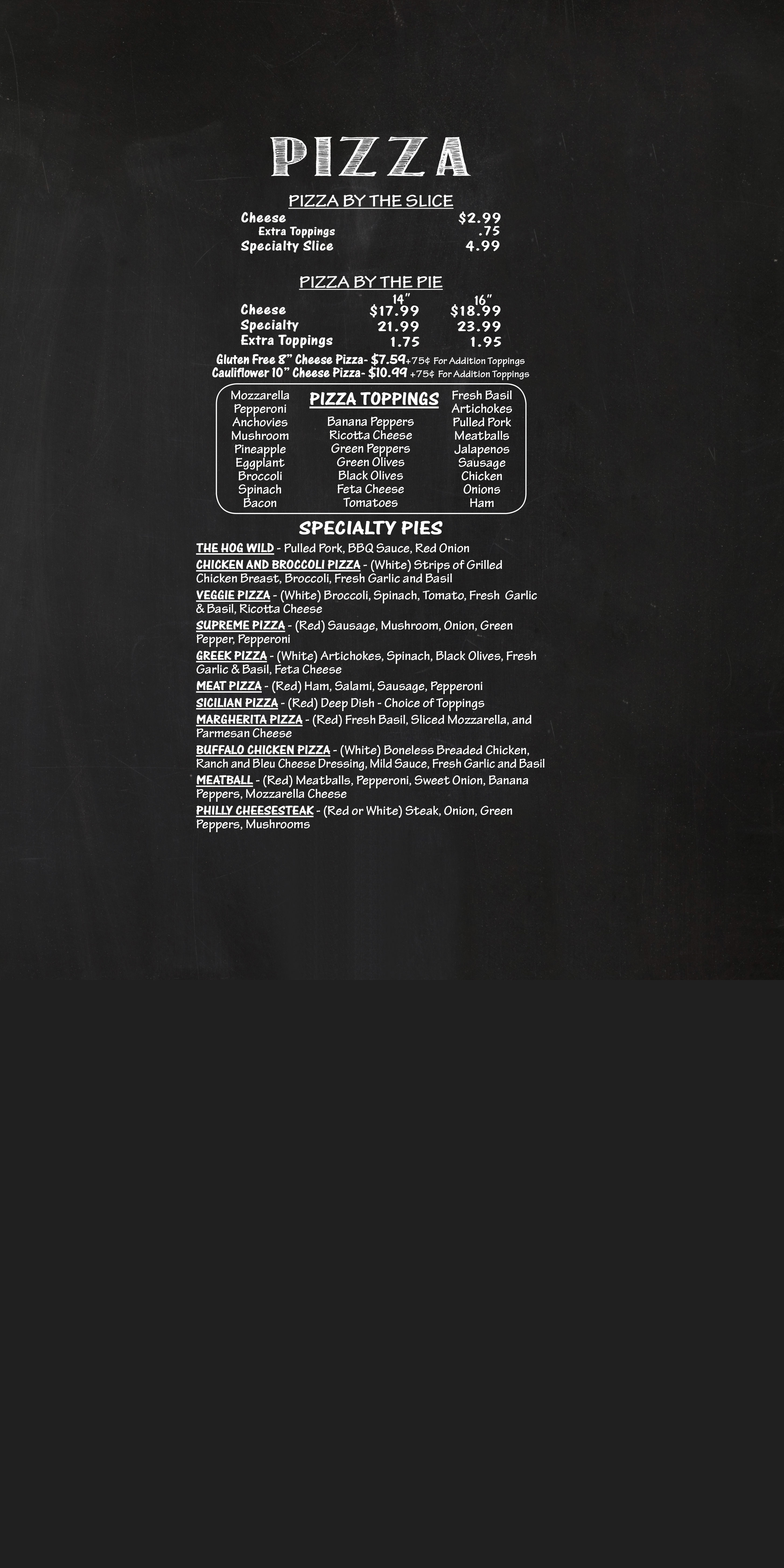 PIZZA

PIZZA BY THE SLICE

| | |
|---|---|
| Cheese | $2.99 |
| Extra Toppings | .75 |
| Specialty Slice | 4.99 |

PIZZA BY THE PIE

| | 14" | 16" |
|---|---|---|
| Cheese | $17.99 | $18.99 |
| Specialty | 21.99 | 23.99 |
| Extra Toppings | 1.75 | 1.95 |

Gluten Free 8" Cheese Pizza- $7.59 +75¢ For Addition Toppings
Cauliflower 10" Cheese Pizza- $10.99 +75¢ For Addition Toppings

PIZZA TOPPINGS

Mozzarella
Pepperoni
Anchovies
Mushroom
Pineapple
Eggplant
Broccoli
Spinach
Bacon

Banana Peppers
Ricotta Cheese
Green Peppers
Green Olives
Black Olives
Feta Cheese
Tomatoes

Fresh Basil
Artichokes
Pulled Pork
Meatballs
Jalapenos
Sausage
Chicken
Onions
Ham

SPECIALTY PIES

THE HOG WILD - Pulled Pork, BBQ Sauce, Red Onion
CHICKEN AND BROCCOLI PIZZA - (White) Strips of Grilled Chicken Breast, Broccoli, Fresh Garlic and Basil
VEGGIE PIZZA - (White) Broccoli, Spinach, Tomato, Fresh Garlic & Basil, Ricotta Cheese
SUPREME PIZZA - (Red) Sausage, Mushroom, Onion, Green Pepper, Pepperoni
GREEK PIZZA - (White) Artichokes, Spinach, Black Olives, Fresh Garlic & Basil, Feta Cheese
MEAT PIZZA - (Red) Ham, Salami, Sausage, Pepperoni
SICILIAN PIZZA - (Red) Deep Dish - Choice of Toppings
MARGHERITA PIZZA - (Red) Fresh Basil, Sliced Mozzarella, and Parmesan Cheese
BUFFALO CHICKEN PIZZA - (White) Boneless Breaded Chicken, Ranch and Bleu Cheese Dressing, Mild Sauce, Fresh Garlic and Basil
MEATBALL - (Red) Meatballs, Pepperoni, Sweet Onion, Banana Peppers, Mozzarella Cheese
PHILLY CHEESESTEAK - (Red or White) Steak, Onion, Green Peppers, Mushrooms